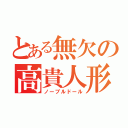 とある無欠の
高貴人形
ノーブルドール